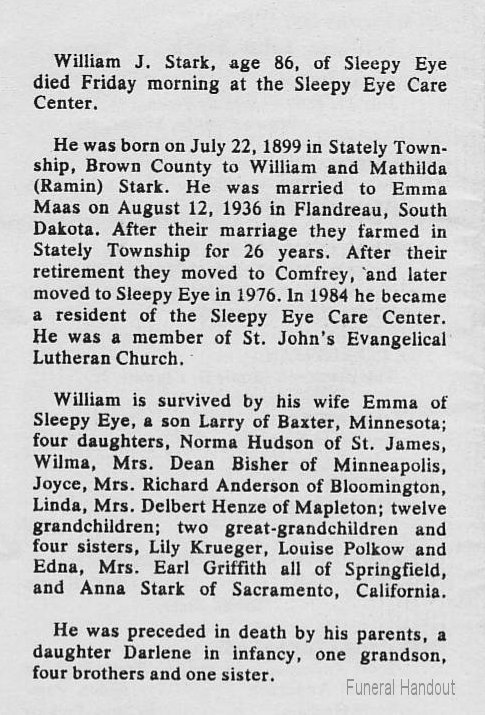 William J. Stark, age 86, of Sleepy Eye died Friday morning at the Sleepy Eye Care Center.

He was born on July 22, 1899 in Stately Township, Brown County to William and Mathilda (Ramin) Stark. He was married to Emma Maas on August 12, 1936 in Flandreau, South Dakota. After their marriage they farmed in Stately Township for 26 years. After their retirement they moved to Comfrey, and later moved to Sleepy Eye in 1976. In 1984 he became a resident of the Sleepy Eye Care Center. He was a member of St. John's Evangelical Lutheran Church.

William is survived by his wife Emma of Sleepy Eye, a son Larry of Baxter, Minnesota; four daughters, Norma Hudson of St. James, Wilma, Mrs. Dean Bisher of Minneapolis, Joyce, Mrs. Richard Anderson of Bloomington, Linda, Mrs. Delbert Henze of Mapleton; twelve grandchildren; two great-grandchildren and four sisters, Lily Krueger, Louise Polkow and Edna, Mrs. Earl Griffith all of Springfield, and Anna Stark of Sacramento, California.

He was preceded in death by his parents, a daughter Darlene in infancy, one grandson, four brothers and one sister.

Funeral Handout